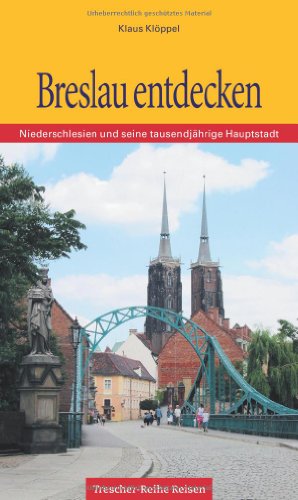 Urheberrechtlich geschütztes Material

Klaus Klöppel

Breslau entdecken

Niederschlesien und seine tausendjährige Hauptstadt

Trescher-Reihe Reisen